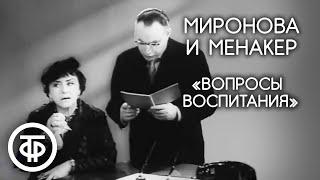 МИРОНОВА И МЕНАКЕР

«ВОПРОСЫ ВОСПИТАНИЯ»

ТФ